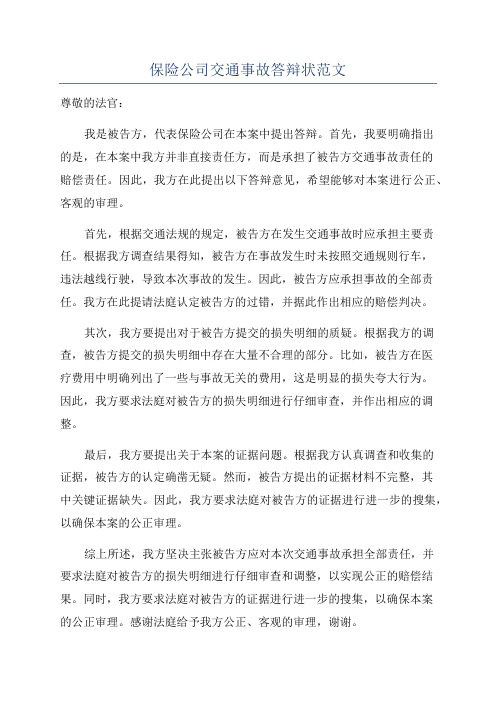 保险公司交通事故答辩状范文

尊敬的法官：

我是被告方，代表保险公司在本案中提出答辩。首先，我要明确指出的是，在本案中我方并非直接责任方，而是承担了被告方交通事故责任的赔偿责任。因此，我方在此提出以下答辩意见，希望能够对本案进行公正、客观的审理。

首先，根据交通法规的规定，被告方在发生交通事故时应承担主要责任。根据我方调查结果得知，被告方在事故发生时未按照交通规则行车，违法越线行驶，导致本次事故的发生。因此，被告方应承担事故的全部责任。我方在此提请法庭认定被告方的过错，并据此作出相应的赔偿判决。

其次，我方要提出对于被告方提交的损失明细的质疑。根据我方的调查，被告方提交的损失明细中存在大量不合理的部分。比如，被告方在医疗费用中明确列出了一些与事故无关的费用，这是明显的损失夸大行为。因此，我方要求法庭对被告方的损失明细进行仔细审查，并作出相应的调整。

最后，我方要提出关于本案的证据问题。根据我方认真调查和收集的证据，被告方的认定确凿无疑。然而，被告方提出的证据材料不完整，其中关键证据缺失。因此，我方要求法庭对被告方的证据进行进一步的搜集，以确保本案的公正审理。

综上所述，我方坚决主张被告方应对本次交通事故承担全部责任，并要求法庭对被告方的损失明细进行仔细审查和调整，以实现公正的赔偿结果。同时，我方要求法庭对被告方的证据进行进一步的搜集，以确保本案的公正审理。感谢法庭给予我方公正、客观的审理，谢谢。